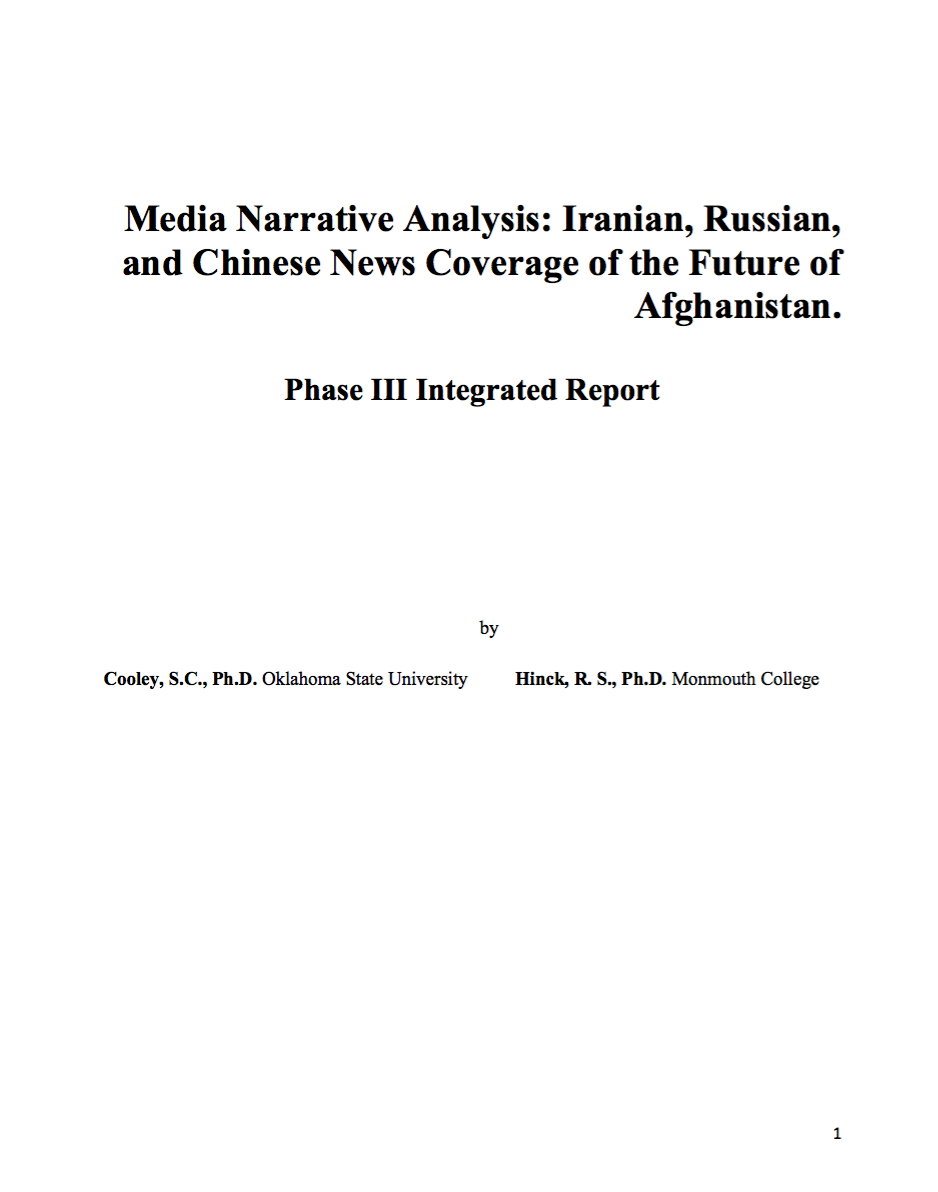 Media Narrative Analysis: Iranian, Russian, and Chinese News Coverage of the Future of Afghanistan.

Phase III Integrated Report

by

Cooley, S.C., Ph.D. Oklahoma State University Hinck, R. S., Ph.D. Monmouth College

1